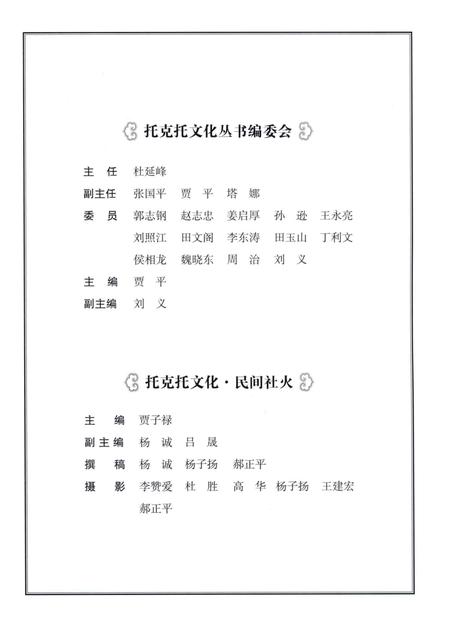 托克托文化丛书编委会

主 任 杜延峰
副主任 张国平 贾 平 塔 娜
委 员 郭志钢 赵志忠 姜启厚 孙 逊 王永亮
刘照江 田文阁 李东涛 田玉山 丁利文
侯相龙 魏晓东 周 治 刘 义
主 编 贾 平
副主编 刘 义

托克托文化·民间社火

主 编 贾子禄
副主编 杨 诚 吕 晟
撰 稿 杨 诚 杨子扬 郝正平
摄 影 李赞爱 杜 胜 高 华 杨子扬 王建宏
郝正平